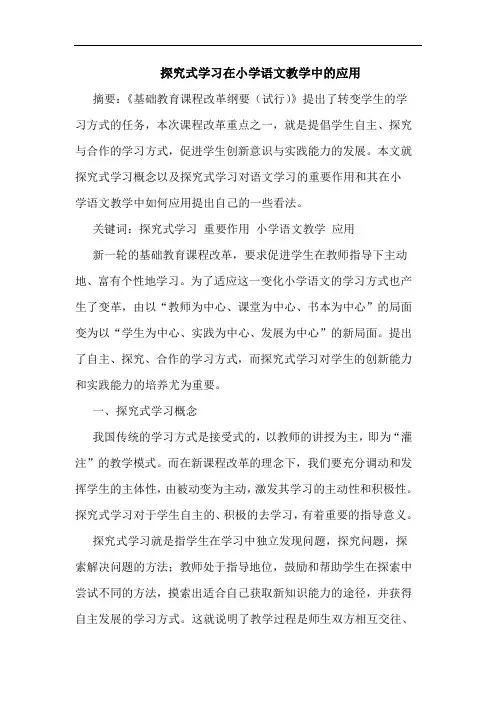 探究式学习在小学语文教学中的应用

摘要：《基础教育课程改革纲要（试行）》提出了转变学生的学习方式的任务，本次课程改革重点之一，就是提倡学生自主、探究与合作的学习方式，促进学生创新意识与实践能力的发展。本文就探究式学习概念以及探究式学习对语文学习的重要作用和其在小学语文教学中如何应用提出自己的一些看法。

关键词：探究式学习 重要作用 小学语文教学 应用

新一轮的基础教育课程改革，要求促进学生在教师指导下主动地、富有个性地学习。为了适应这一变化小学语文的学习方式也产生了变革，由以“教师为中心、课堂为中心、书本为中心”的局面变为以“学生为中心、实践为中心、发展为中心”的新局面。提出了自主、探究、合作的学习方式，而探究式学习对学生的创新能力和实践能力的培养尤为重要。

一、探究式学习概念

我国传统的学习方式是接受式的，以教师的讲授为主，即为“灌注”的教学模式。而在新课程改革的理念下，我们要充分调动和发挥学生的主体性，由被动变为主动，激发其学习的主动性和积极性。探究式学习对于学生自主的、积极的去学习，有着重要的指导意义。

探究式学习就是指学生在学习中独立发现问题，探究问题，探索解决问题的方法；教师处于指导地位，鼓励和帮助学生在探索中尝试不同的方法，摸索出适合自己获取新知识能力的途径，并获得自主发展的学习方式。这就说明了教学过程是师生双方相互交往、